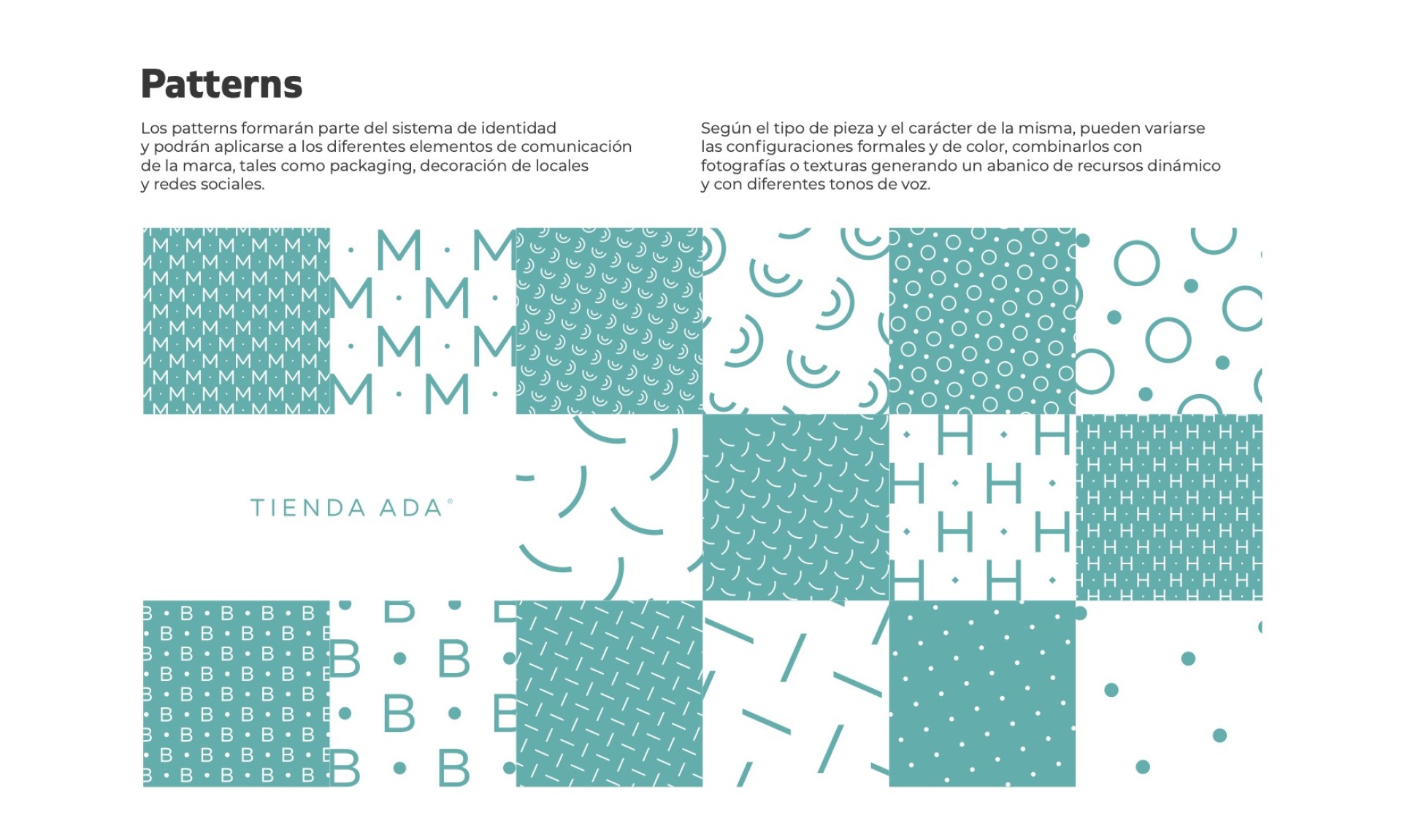 Patterns

Los patterns formarán parte del sistema de identidad y podrán aplicarse a los diferentes elementos de comunicación de la marca, tales como packaging, decoración de locales y redes sociales.

Según el tipo de pieza y el carácter de la misma, pueden variarse las configuraciones formales y de color, combinarlos con fotografías o texturas generando un abanico de recursos dinámico y con diferentes tonos de voz.

TIENDA ADA®